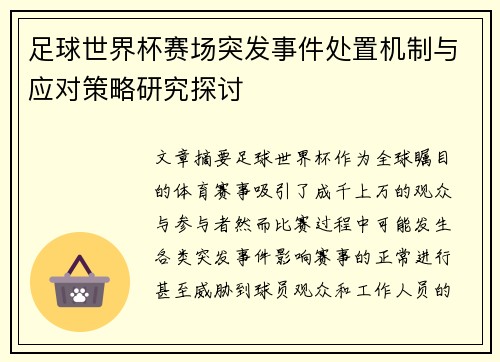 足球世界杯赛场突发事件处置机制与应对策略研究探讨

文章摘要足球世界杯作为全球瞩目的体育赛事吸引了成千上万的观众与参与者然而比赛过程中可能发生各类突发事件影响赛事的正常进行甚至威胁到球员观众和工作人员的